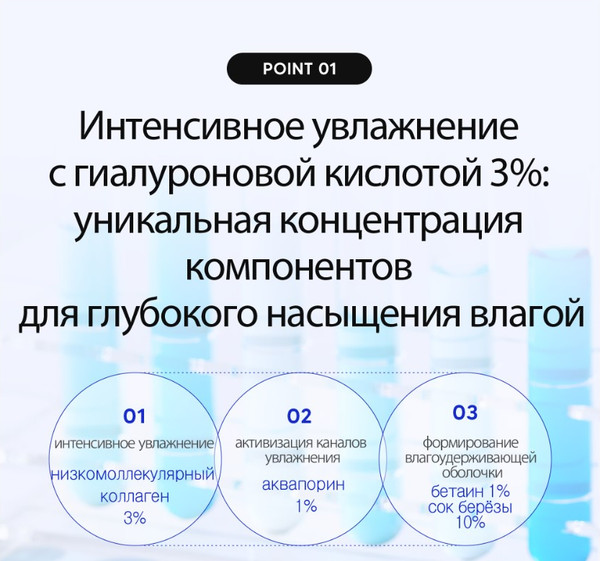 POINT 01

Интенсивное увлажнение с гиалуроновой кислотой 3%: уникальная концентрация компонентов для глубокого насыщения влагой

01
интенсивное увлажнение
низкомоллекулярный коллаген 3%

02
активизация каналов увлажнения
аквапорин 1%

03
формирование влагоудерживающей оболочки
бетаин 1%
сок берёзы 10%